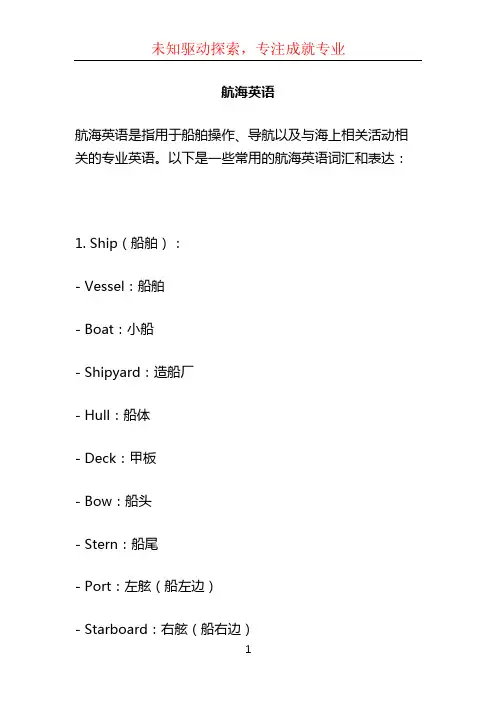 未知驱动探索，专注成就专业

航海英语

航海英语是指用于船舶操作、导航以及与海上相关活动相关的专业英语。以下是一些常用的航海英语词汇和表达：

1. Ship（船舶）：

- Vessel：船舶

- Boat：小船

- Shipyard：造船厂

- Hull：船体

- Deck：甲板

- Bow：船头

- Stern：船尾

- Port：左舷（船左边）

- Starboard：右舷（船右边）

1